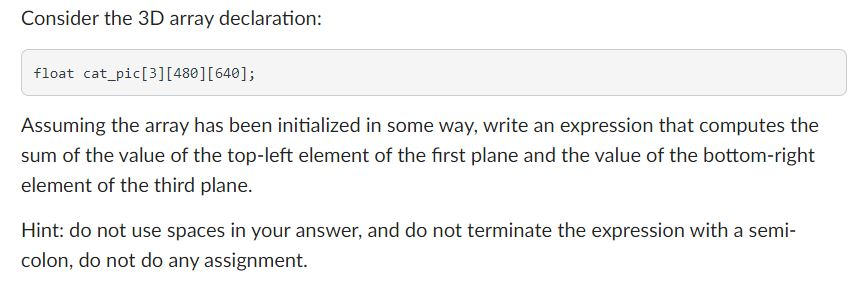 Consider the 3D array declaration:

float cat_pic[3][480][640];

Assuming the array has been initialized in some way, write an expression that computes the sum of the value of the top-left element of the first plane and the value of the bottom-right element of the third plane.

Hint: do not use spaces in your answer, and do not terminate the expression with a semicolon, do not do any assignment.